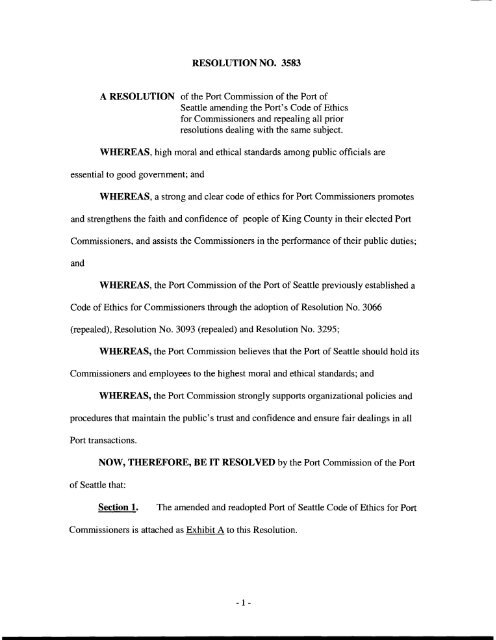 RESOLUTION NO. 3583

A RESOLUTION of the Port Commission of the Port of Seattle amending the Port's Code of Ethics for Commissioners and repealing all prior resolutions dealing with the same subject.

WHEREAS, high moral and ethical standards among public officials are essential to good government; and

WHEREAS, a strong and clear code of ethics for Port Commissioners promotes and strengthens the faith and confidence of people of King County in their elected Port Commissioners, and assists the Commissioners in the performance of their public duties; and

WHEREAS, the Port Commission of the Port of Seattle previously established a Code of Ethics for Commissioners through the adoption of Resolution No. 3066 (repealed), Resolution No. 3093 (repealed) and Resolution No. 3295;

WHEREAS, the Port Commission believes that the Port of Seattle should hold its Commissioners and employees to the highest moral and ethical standards; and

WHEREAS, the Port Commission strongly supports organizational policies and procedures that maintain the public's trust and confidence and ensure fair dealings in all Port transactions.

NOW, THEREFORE, BE IT RESOLVED by the Port Commission of the Port of Seattle that:

Section 1. The amended and readopted Port of Seattle Code of Ethics for Port Commissioners is attached as Exhibit A to this Resolution.

- 1 -